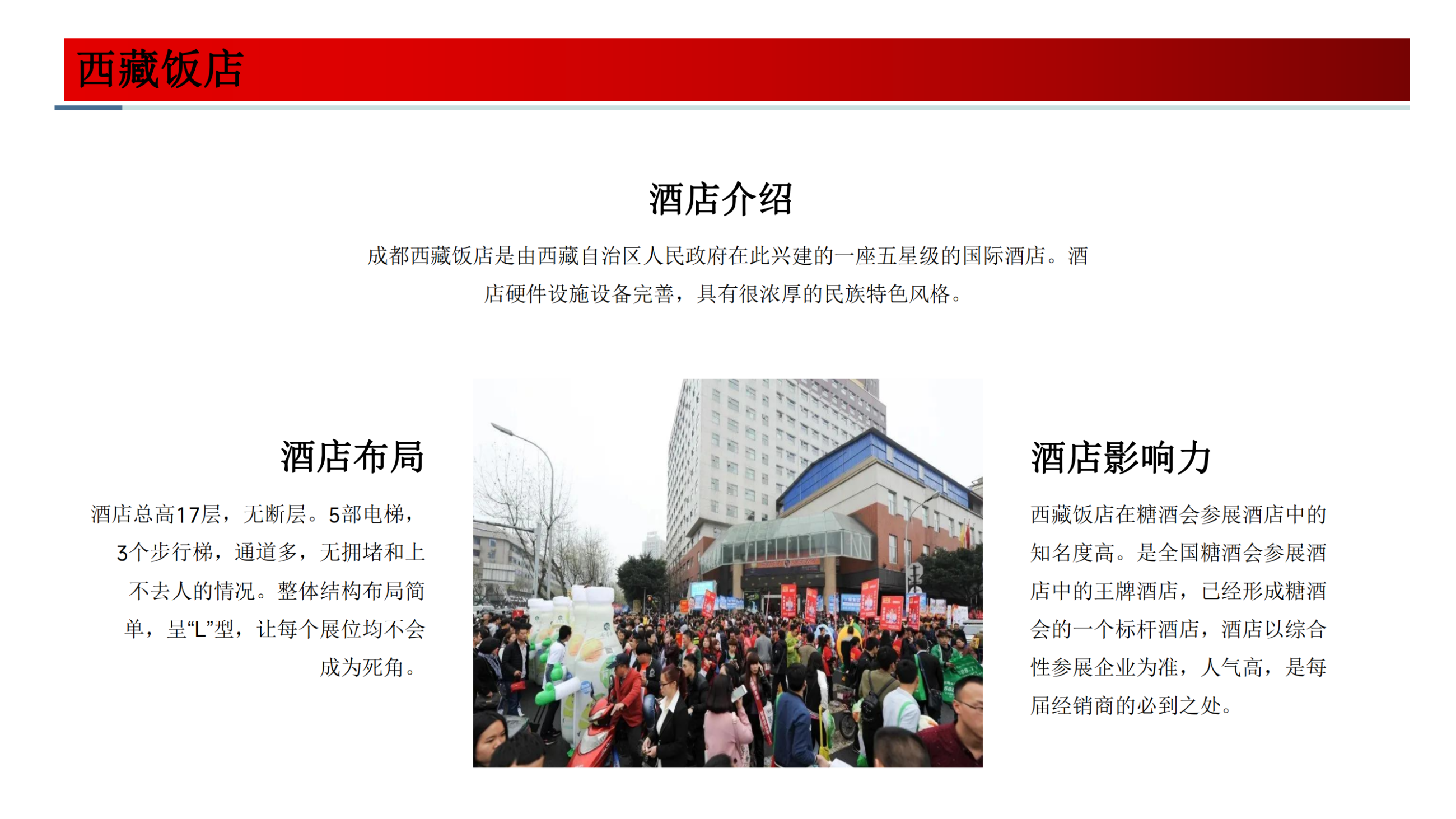 西藏饭店

酒店介绍

成都西藏饭店是由西藏自治区人民政府在此兴建的一座五星级的国际酒店。酒店硬件设施设备完善，具有很浓厚的民族特色风格。

酒店布局

酒店总高17层，无断层。5部电梯，3个步行梯，通道多，无拥堵和上不去人的情况。整体结构布局简单，呈“L”型，让每个展位均不会成为死角。

酒店影响力

西藏饭店在糖酒会参展酒店中的知名度高。是全国糖酒会参展酒店中的王牌酒店，已经形成糖酒会的一个标杆酒店，酒店以综合性参展企业为准，人气高，是每届经销商的必到之处。